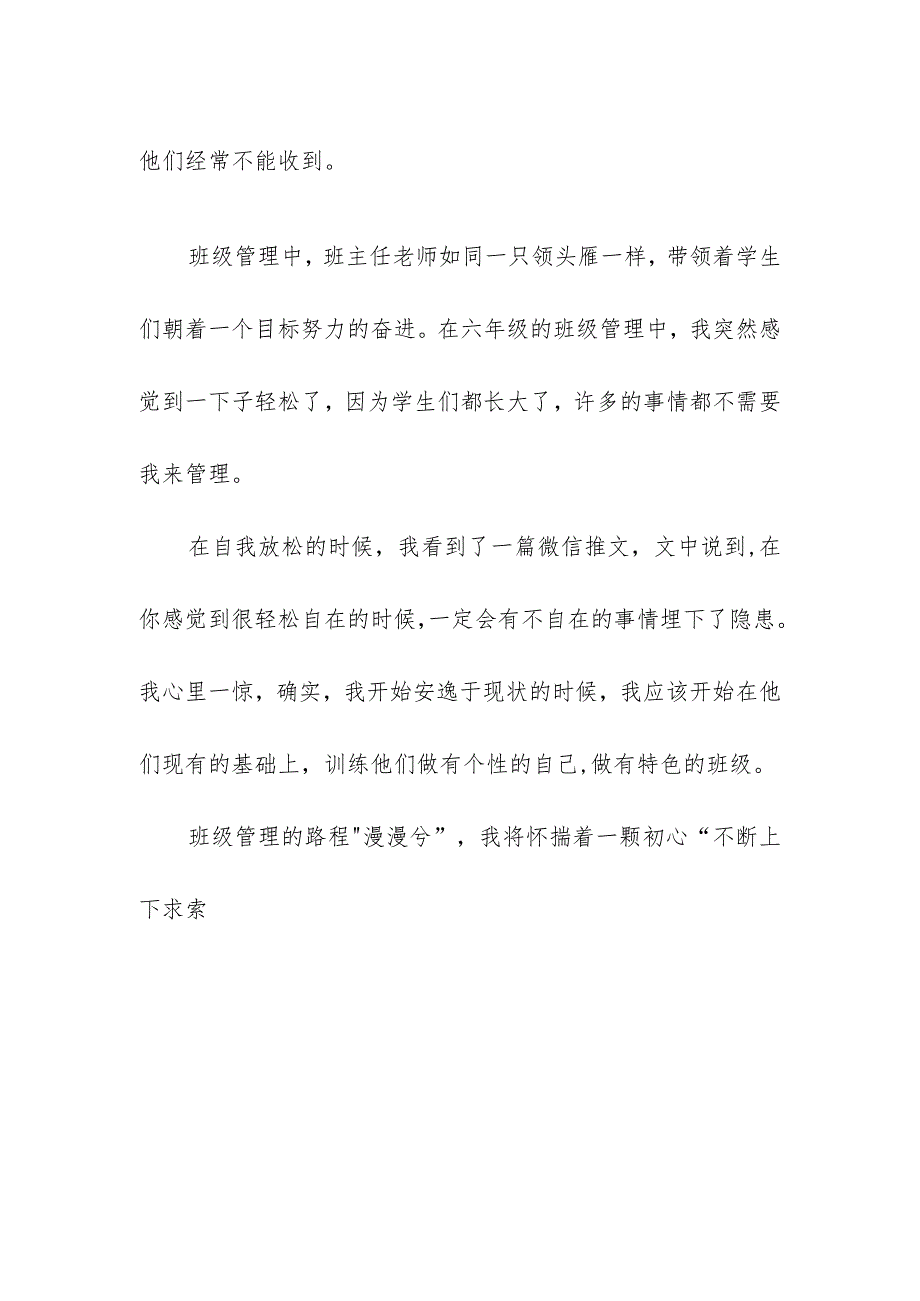 他们经常不能收到。

班级管理中，班主任老师如同一只领头雁一样，带领着学生们朝着一个目标努力的奋进。在六年级的班级管理中，我突然感觉到一下子轻松了，因为学生们都长大了，许多的事情都不需要我来管理。

在自我放松的时候，我看到了一篇微信推文，文中说到,在你感觉到很轻松自在的时候,一定会有不自在的事情埋下了隐患。我心里一惊，确实，我开始安逸于现状的时候，我应该开始在他们现有的基础上，训练他们做有个性的自己,做有特色的班级。

班级管理的路程"漫漫兮”，我将怀揣着一颗初心“不断上下求索